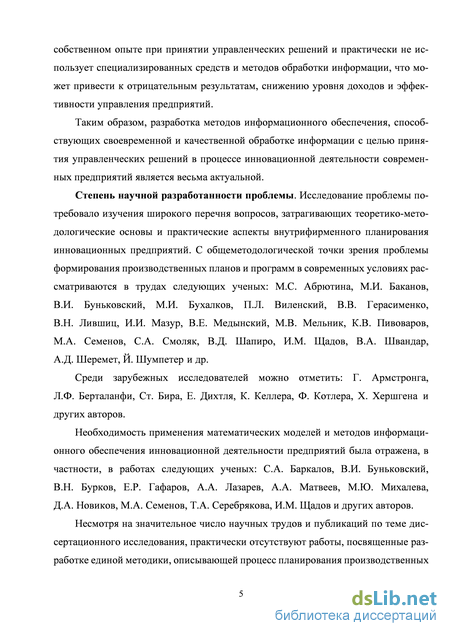 собственном опыте при принятии управленческих решений и практически не использует специализированных средств и методов обработки информации, что может привести к отрицательным результатам, снижению уровня доходов и эффективности управления предприятий.

Таким образом, разработка методов информационного обеспечения, способствующих своевременной и качественной обработке информации с целью принятия управленческих решений в процессе инновационной деятельности современных предприятий является весьма актуальной.

Степень научной разработанности проблемы. Исследование проблемы потребовало изучения широкого перечня вопросов, затрагивающих теоретико-методологические основы и практические аспекты внутрифирменного планирования инновационных предприятий. С общеметодологической точки зрения проблемы формирования производственных планов и программ в современных условиях рассматриваются в трудах следующих ученых: М.С. Абрютина, М.И. Баканов, В.И. Буньковский, М.И. Бухалков, П.Л. Виленский, В.В. Герасименко, В.Н. Лившиц, И.И. Мазур, В.Е. Медынский, М.В. Мельник, К.В. Пивоваров, М.А. Семенов, С.А. Смоляк, В.Д. Шапиро, И.М. Щадов, В.А. Швандар, А.Д. Шеремет, Й. Шумпетер и др.

Среди зарубежных исследователей можно отметить: Г. Армстронга, Л.Ф. Берталанфи, Ст. Бира, Е. Дихтля, К. Келлера, Ф. Котлера, Х. Хершгена и других авторов.

Необходимость применения математических моделей и методов информационного обеспечения инновационной деятельности предприятий была отражена, в частности, в работах следующих ученых: С.А. Баркалов, В.И. Буньковский, В.Н. Бурков, Е.Р. Гафаров, А.А. Лазарев, А.А. Матвеев, М.Ю. Михалева, Д.А. Новиков, М.А. Семенов, Т.А. Серебрякова, И.М. Щадов и других авторов.

Несмотря на значительное число научных трудов и публикаций по теме диссертационного исследования, практически отсутствуют работы, посвященные разработке единой методики, описывающей процесс планирования производственных

5

dsLib.net
библиотека диссертаций